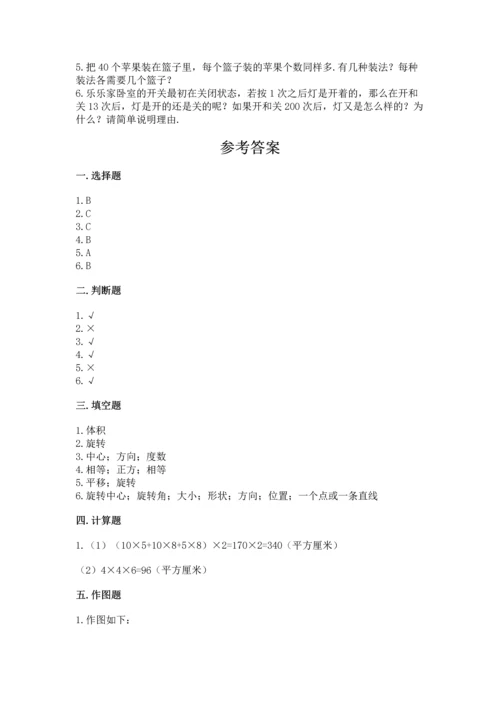 5. 把 40 个苹果装在篮子里，每个篮子装的苹果个数同样多. 有几种装法？每种装法各需要几个篮子？
6. 乐乐家卧室的开关最初在关闭状态，若按 1 次之后灯是开着的，那么在开和关 13 次后，灯是开的还是关的呢？如果开和关 200 次后，灯又是怎么样的？为什么？请简单说明理由.

参考答案

一. 选择题

1. B
2. C
3. C
4. B
5. A
6. B

二. 判断题

1. √
2. ×
3. √
4. √
5. ×
6. √

三. 填空题

1. 体积
2. 旋转
3. 中心；方向；度数
4. 相等；正方；相等
5. 平移；旋转
6. 旋转中心；旋转角；大小；形状；方向；位置；一个点或一条直线

四. 计算题

1. （1）（10×5+10×8+5×8）×2=170×2=340（平方厘米）

（2）4×4×6=96（平方厘米）

五. 作图题

1. 作图如下：